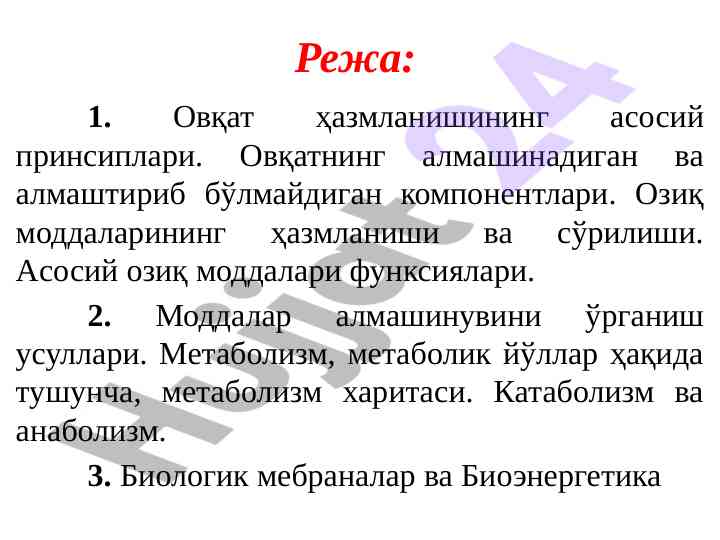 Режа:

1. Овқат ҳазмланишининг асосий принсиплари. Овқатнинг алмашинадиган ва алмаштириб бўлмайдиган компонентлари. Озиқ моддаларининг ҳазмланиши ва сўрилиши. Асосий озиқ моддалари функсиялари.

2. Моддалар алмашинувини ўрганиш усуллари. Метаболизм, метаболик йўллар ҳақида тушунча, метаболизм харитаси. Катаболизм ва анаболизм.

3. Биологик мебраналар ва Биоэнергетика

Hujjat24